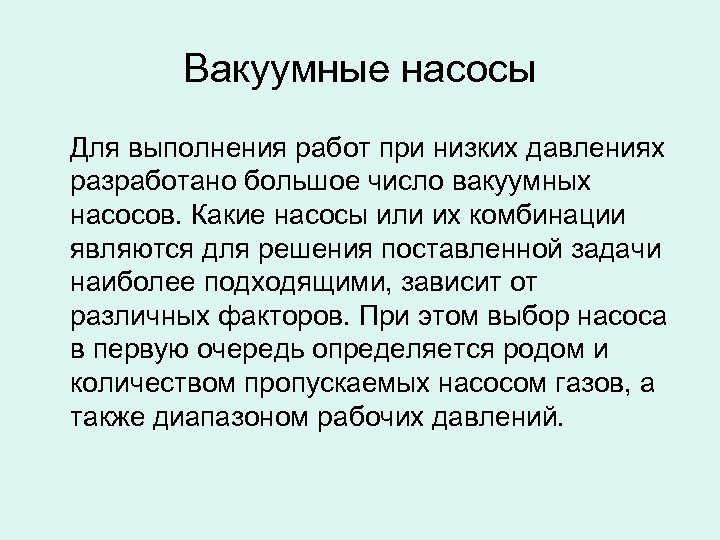 Вакуумные насосы

Для выполнения работ при низких давлениях разработано большое число вакуумных насосов. Какие насосы или их комбинации являются для решения поставленной задачи наиболее подходящими, зависит от различных факторов. При этом выбор насоса в первую очередь определяется родом и количеством пропускаемых насосом газов, а также диапазоном рабочих давлений.